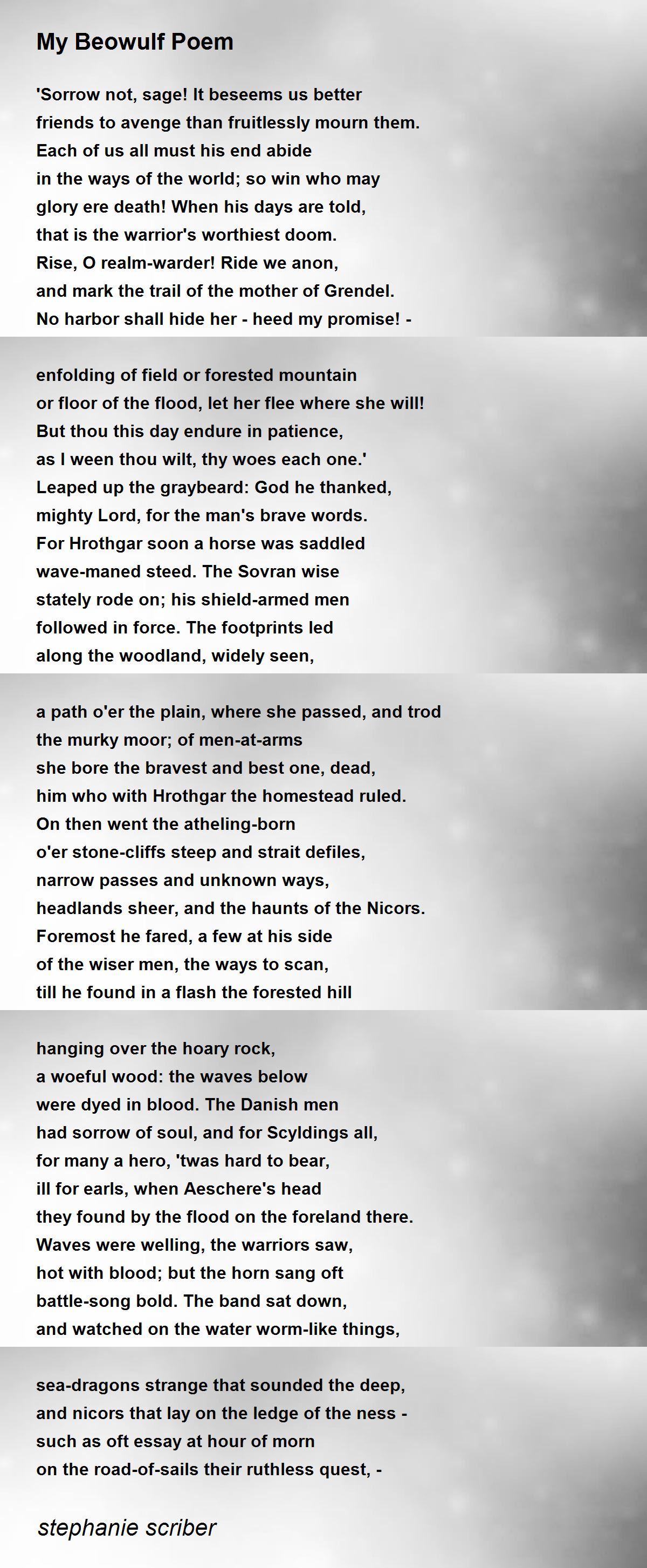 My Beowulf Poem

'Sorrow not, sage! It beseems us better
friends to avenge than fruitlessly mourn them.
Each of us all must his end abide
in the ways of the world; so win who may
glory ere death! When his days are told,
that is the warrior's worthiest doom.
Rise, O realm-warder! Ride we anon,
and mark the trail of the mother of Grendel.
No harbor shall hide her - heed my promise! -

enfolding of field or forested mountain
or floor of the flood, let her flee where she will!
But thou this day endure in patience,
as I ween thou wilt, thy woes each one.'
Leaped up the graybeard: God he thanked,
mighty Lord, for the man's brave words.
For Hrothgar soon a horse was saddled
wave-maned steed. The Sovran wise
stately rode on; his shield-armed men
followed in force. The footprints led
along the woodland, widely seen,

a path o'er the plain, where she passed, and trod
the murky moor; of men-at-arms
she bore the bravest and best one, dead,
him who with Hrothgar the homestead ruled.
On then went the atheling-born
o'er stone-cliffs steep and strait defiles,
narrow passes and unknown ways,
headlands sheer, and the haunts of the Nicors.
Foremost he fared, a few at his side
of the wiser men, the ways to scan,
till he found in a flash the forested hill

hanging over the hoary rock,
a woeful wood: the waves below
were dyed in blood. The Danish men
had sorrow of soul, and for Scyldings all,
for many a hero, 'twas hard to bear,
ill for earls, when Aeschere's head
they found by the flood on the foreland there.
Waves were welling, the warriors saw,
hot with blood; but the horn sang oft
battle-song bold. The band sat down,
and watched on the water worm-like things,

sea-dragons strange that sounded the deep,
and nicors that lay on the ledge of the ness -
such as oft essay at hour of morn
on the road-of-sails their ruthless quest, -

stephanie scriber